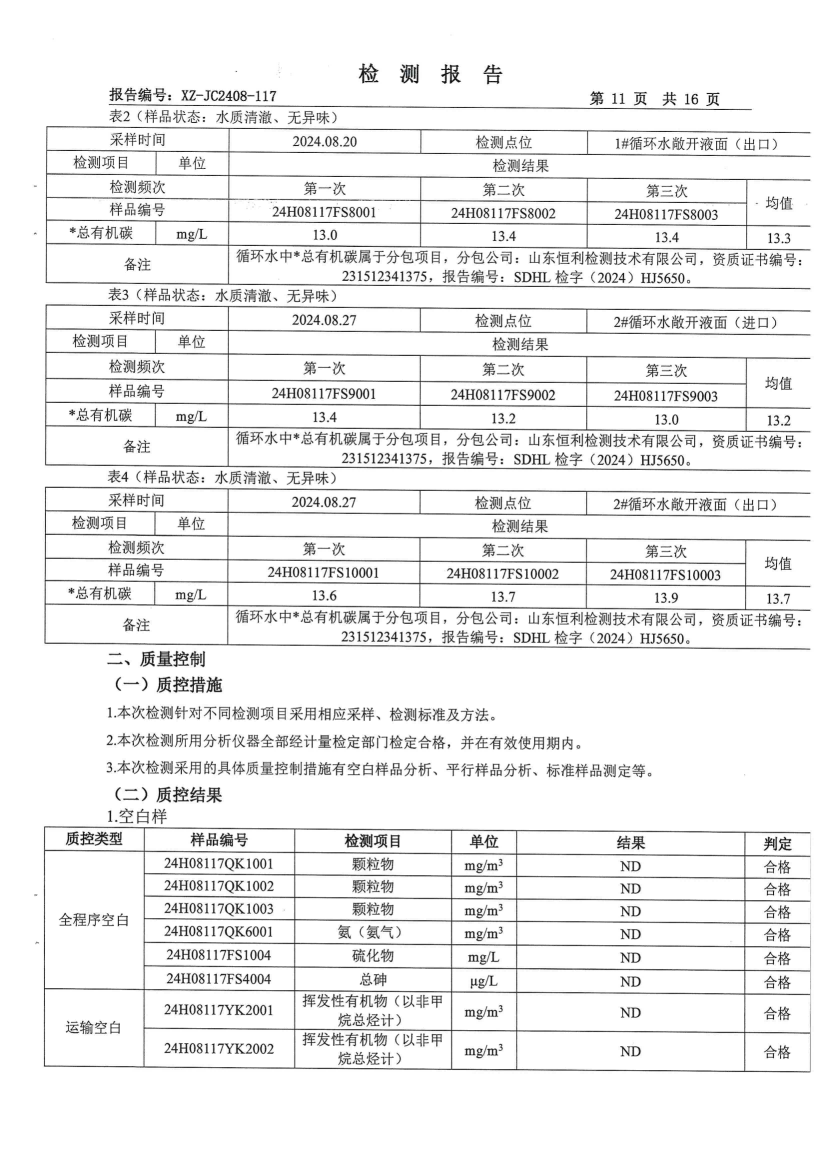 检 测 报 告

报告编号：XZ-JC2408-117 第 11 页 共 16 页

表2（样品状态：水质清澈、无异味）

| 采样时间 | | 2024.08.20 | 检测点位 | 1#循环水敞开液面（出口） | |
|---|---|---|---|---|---|
| 检测项目 | 单位 | 检测结果 | | | |
| 检测频次 | | 第一次 | 第二次 | 第三次 | 均值 |
| 样品编号 | | 24H08117FS8001 | 24H08117FS8002 | 24H08117FS8003 | |
| *总有机碳 | mg/L | 13.0 | 13.4 | 13.4 | 13.3 |
| 备注 | | 循环水中*总有机碳属于分包项目，分包公司：山东恒利检测技术有限公司，资质证书编号：231512341375，报告编号：SDHL 检字（2024）HJ5650。 | | | |

表3（样品状态：水质清澈、无异味）

| 采样时间 | | 2024.08.27 | 检测点位 | 2#循环水敞开液面（进口） | |
|---|---|---|---|---|---|
| 检测项目 | 单位 | 检测结果 | | | |
| 检测频次 | | 第一次 | 第二次 | 第三次 | 均值 |
| 样品编号 | | 24H08117FS9001 | 24H08117FS9002 | 24H08117FS9003 | |
| *总有机碳 | mg/L | 13.4 | 13.2 | 13.0 | 13.2 |
| 备注 | | 循环水中*总有机碳属于分包项目，分包公司：山东恒利检测技术有限公司，资质证书编号：231512341375，报告编号：SDHL 检字（2024）HJ5650。 | | | |

表4（样品状态：水质清澈、无异味）

| 采样时间 | | 2024.08.27 | 检测点位 | 2#循环水敞开液面（出口） | |
|---|---|---|---|---|---|
| 检测项目 | 单位 | 检测结果 | | | |
| 检测频次 | | 第一次 | 第二次 | 第三次 | 均值 |
| 样品编号 | | 24H08117FS10001 | 24H08117FS10002 | 24H08117FS10003 | |
| *总有机碳 | mg/L | 13.6 | 13.7 | 13.9 | 13.7 |
| 备注 | | 循环水中*总有机碳属于分包项目，分包公司：山东恒利检测技术有限公司，资质证书编号：231512341375，报告编号：SDHL 检字（2024）HJ5650。 | | | |

二、质量控制

（一）质控措施

1.本次检测针对不同检测项目采用相应采样、检测标准及方法。

2.本次检测所用分析仪器全部经计量检定部门检定合格，并在有效使用期内。

3.本次检测采用的具体质量控制措施有空白样品分析、平行样品分析、标准样品测定等。

（二）质控结果

1.空白样

| 质控类型 | 样品编号 | 检测项目 | 单位 | 结果 | 判定 |
|---|---|---|---|---|---|
| 全程序空白 | 24H08117QK1001 | 颗粒物 | $mg/m^3$ | ND | 合格 |
| | 24H08117QK1002 | 颗粒物 | $mg/m^3$ | ND | 合格 |
| | 24H08117QK1003 | 颗粒物 | $mg/m^3$ | ND | 合格 |
| | 24H08117QK6001 | 氨（氨气） | $mg/m^3$ | ND | 合格 |
| | 24H08117FS1004 | 硫化物 | mg/L | ND | 合格 |
| | 24H08117FS4004 | 总砷 | μg/L | ND | 合格 |
| 运输空白 | 24H08117YK2001 | 挥发性有机物（以非甲烷总烃计） | $mg/m^3$ | ND | 合格 |
| | 24H08117YK2002 | 挥发性有机物（以非甲烷总烃计） | $mg/m^3$ | ND | 合格 |